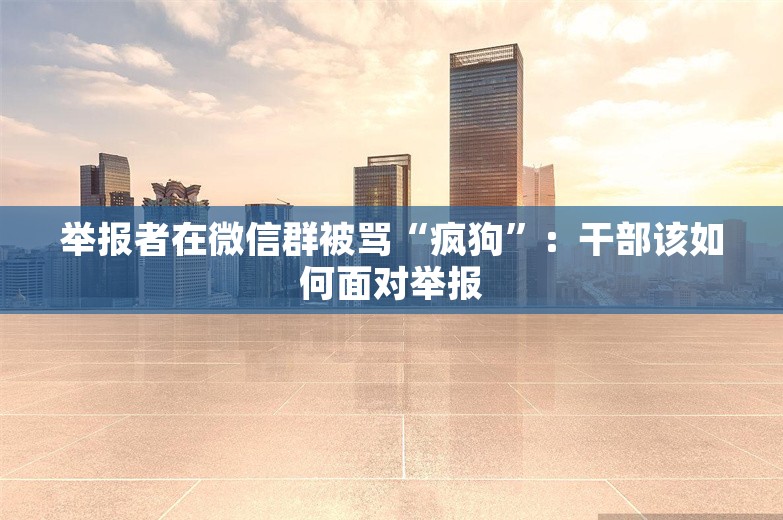 举报者在微信群被骂“疯狗”：干部该如何面对举报